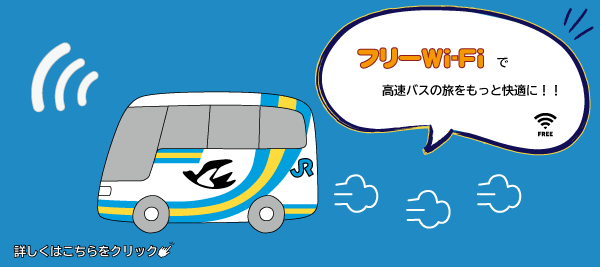 フリーWi-Fi で

高速バスの旅をもっと快適に！！

FREE

JR

詳しくはこちらをクリック